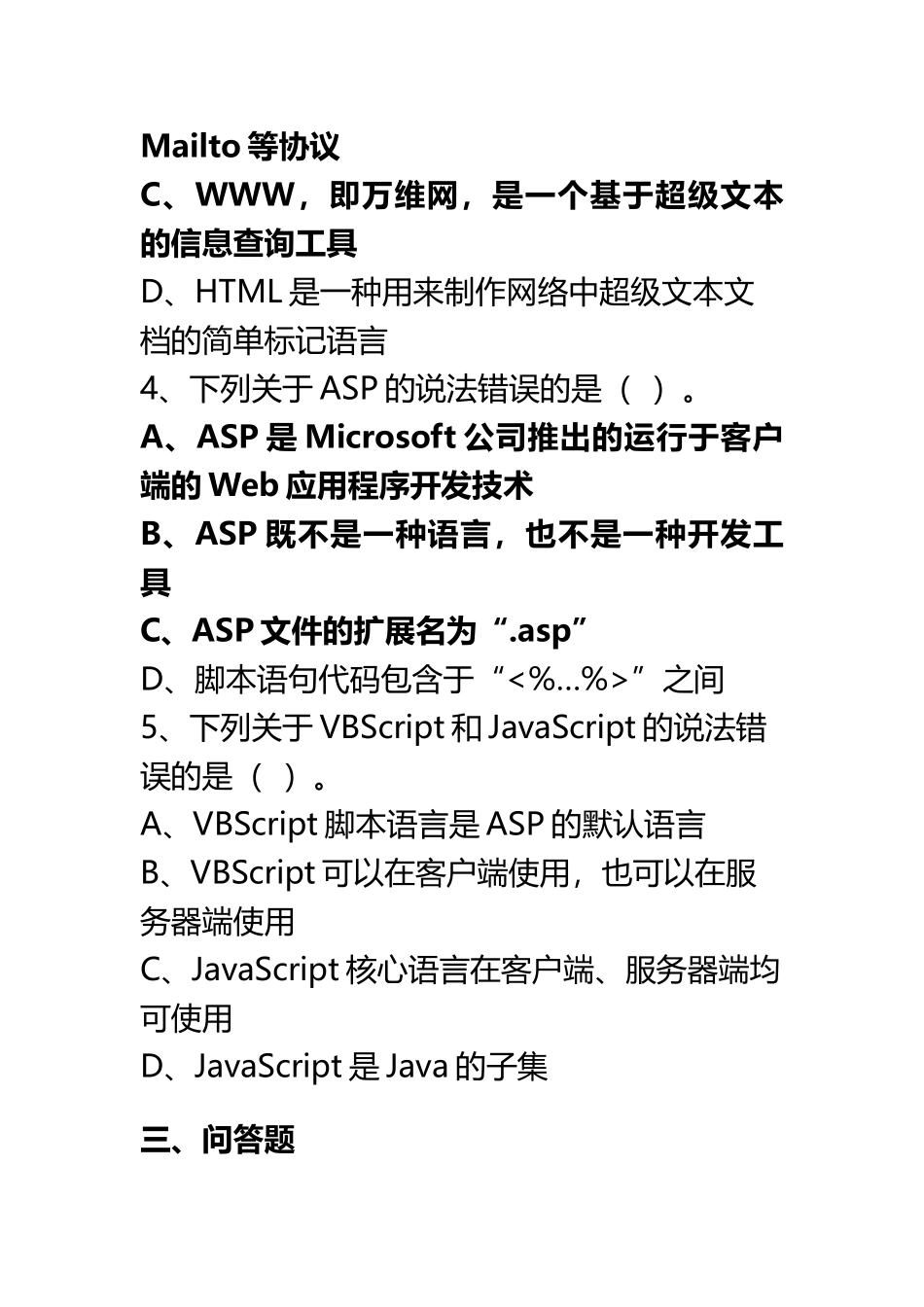 Mailto 等协议
C、WWW，即万维网，是一个基于超级文本的信息查询工具
D、HTML 是一种用来制作网络中超级文本文档的简单标记语言
4、下列关于 ASP 的说法错误的是（ ）。
A、ASP 是 Microsoft 公司推出的运行于客户端的 Web 应用程序开发技术
B、ASP 既不是一种语言，也不是一种开发工具
C、ASP 文件的扩展名为“.asp”
D、脚本语句代码包含于“<%...%>”之间
5、下列关于 VBScript 和 JavaScript 的说法错误的是（ ）。
A、VBScript 脚本语言是 ASP 的默认语言
B、VBScript 可以在客户端使用，也可以在服务器端使用
C、JavaScript 核心语言在客户端、服务器端均可使用
D、JavaScript 是 Java 的子集

三、问答题